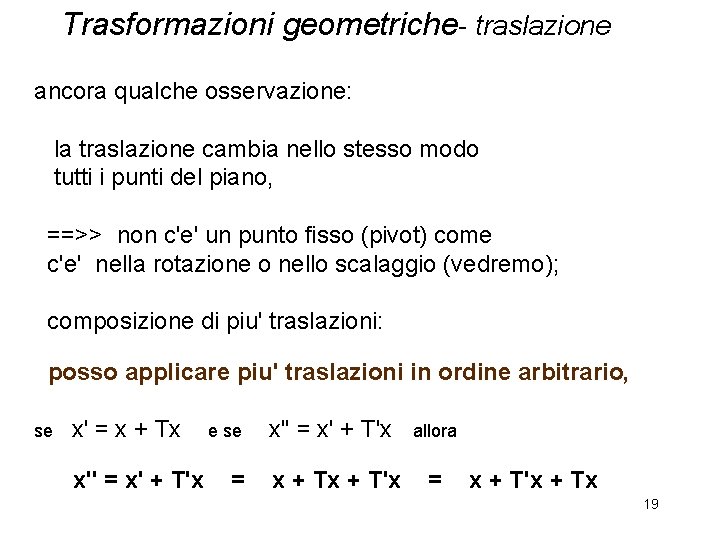 Trasformazioni geometriche- traslazione

ancora qualche osservazione:

la traslazione cambia nello stesso modo tutti i punti del piano,

==>> non c'e' un punto fisso (pivot) come c'e' nella rotazione o nello scalaggio (vedremo);

composizione di piu' traslazioni:

posso applicare piu' traslazioni in ordine arbitrario,

se $x' = x + Tx$ e se $x'' = x' + T'x$ allora

$x'' = x' + T'x = x + Tx + T'x = x + T'x + Tx$

19